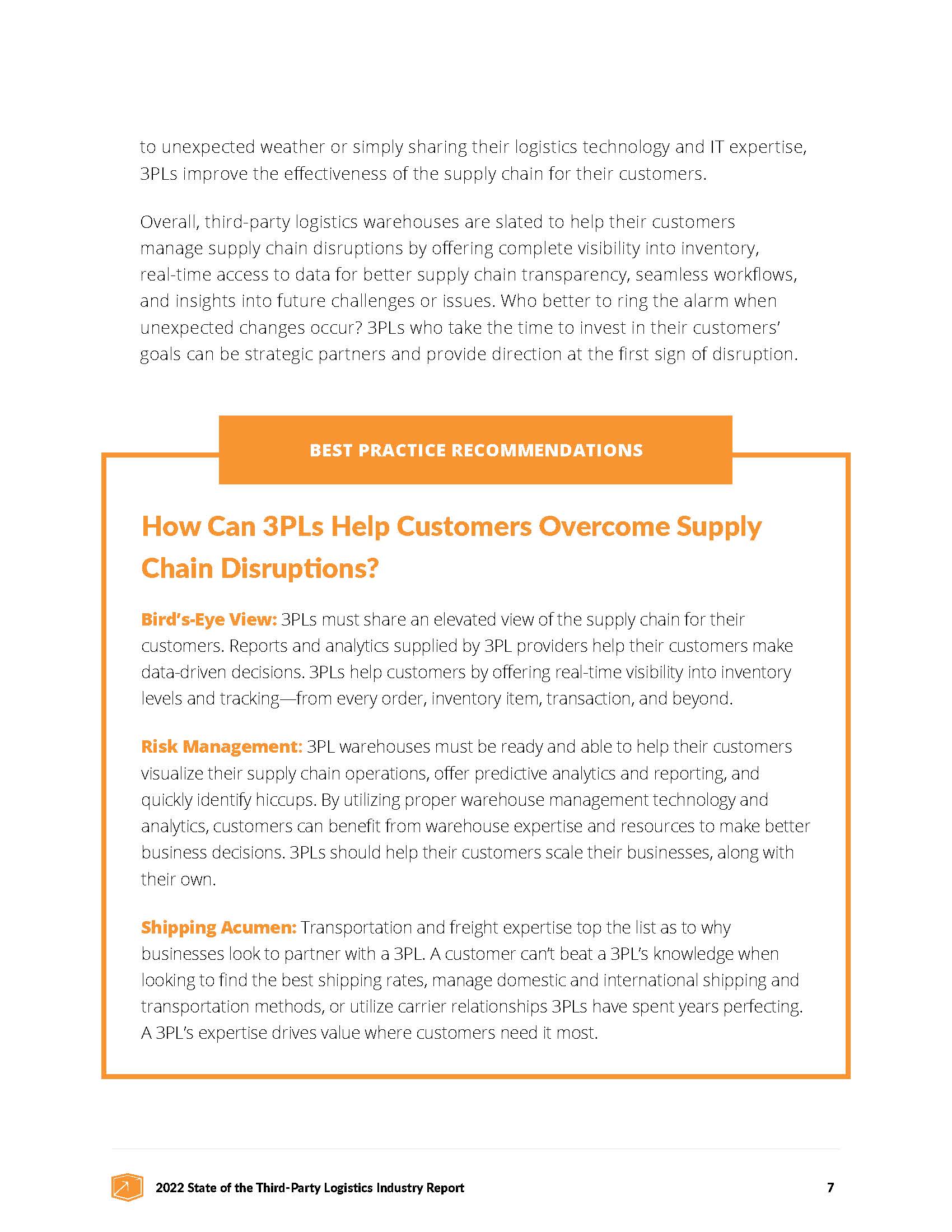 to unexpected weather or simply sharing their logistics technology and IT expertise, 3PLs improve the effectiveness of the supply chain for their customers.

Overall, third-party logistics warehouses are slated to help their customers manage supply chain disruptions by offering complete visibility into inventory, real-time access to data for better supply chain transparency, seamless workflows, and insights into future challenges or issues. Who better to ring the alarm when unexpected changes occur? 3PLs who take the time to invest in their customers' goals can be strategic partners and provide direction at the first sign of disruption.

BEST PRACTICE RECOMMENDATIONS

How Can 3PLs Help Customers Overcome Supply Chain Disruptions?

Bird's-Eye View: 3PLs must share an elevated view of the supply chain for their customers. Reports and analytics supplied by 3PL providers help their customers make data-driven decisions. 3PLs help customers by offering real-time visibility into inventory levels and tracking—from every order, inventory item, transaction, and beyond.

Risk Management: 3PL warehouses must be ready and able to help their customers visualize their supply chain operations, offer predictive analytics and reporting, and quickly identify hiccups. By utilizing proper warehouse management technology and analytics, customers can benefit from warehouse expertise and resources to make better business decisions. 3PLs should help their customers scale their businesses, along with their own.

Shipping Acumen: Transportation and freight expertise top the list as to why businesses look to partner with a 3PL. A customer can't beat a 3PL's knowledge when looking to find the best shipping rates, manage domestic and international shipping and transportation methods, or utilize carrier relationships 3PLs have spent years perfecting. A 3PL's expertise drives value where customers need it most.

2022 State of the Third-Party Logistics Industry Report

7